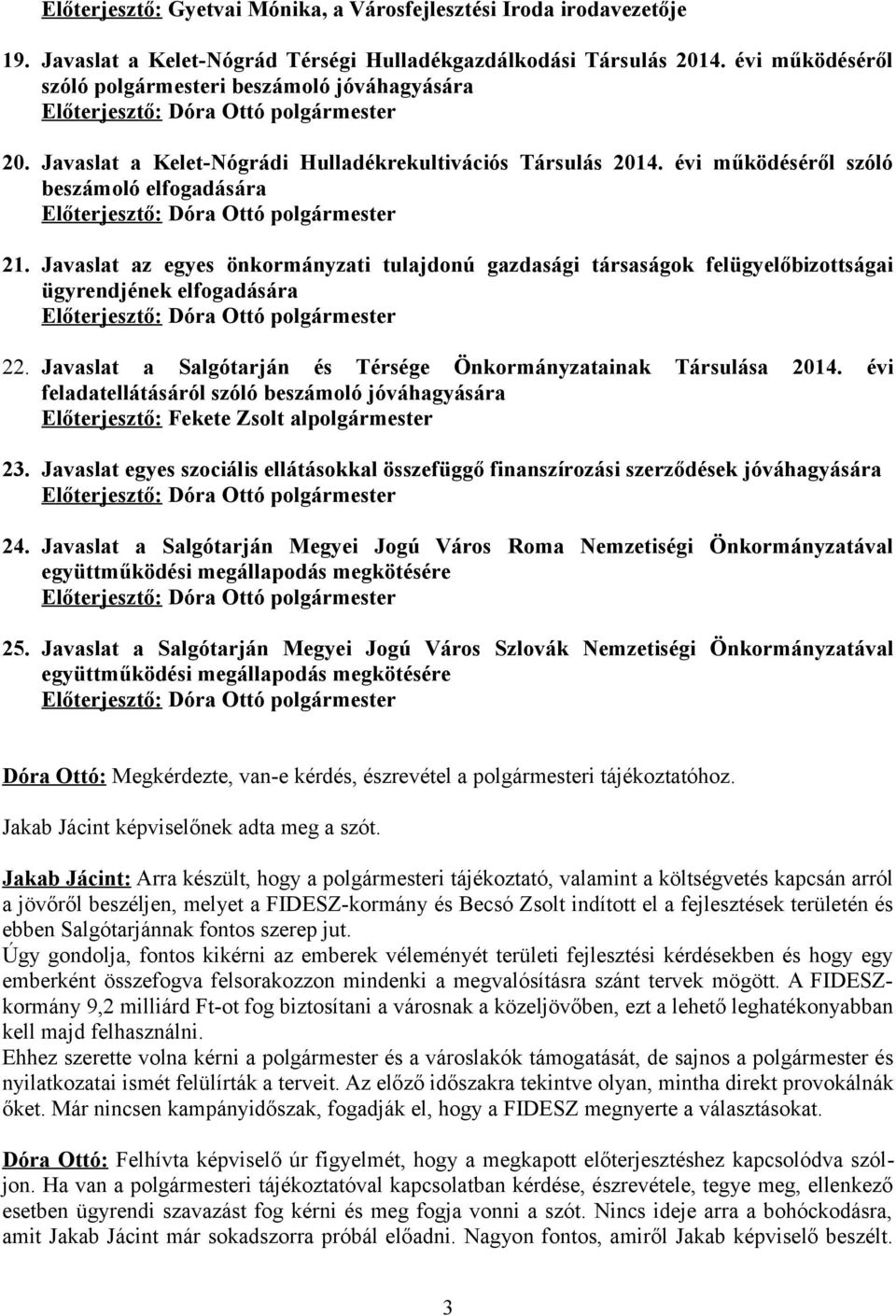 Előterjesztő: Gyetvai Mónika, a Városfejlesztési Iroda irodavezetője

19. Javaslat a Kelet-Nógrád Térségi Hulladékgazdálkodási Társulás 2014. évi működéséről szóló polgármesteri beszámoló jóváhagyására
Előterjesztő: Dóra Ottó polgármester

20. Javaslat a Kelet-Nógrádi Hulladékrekultivációs Társulás 2014. évi működéséről szóló beszámoló elfogadására
Előterjesztő: Dóra Ottó polgármester

21. Javaslat az egyes önkormányzati tulajdonú gazdasági társaságok felügyelőbizottságai ügyrendjének elfogadására
Előterjesztő: Dóra Ottó polgármester

22. Javaslat a Salgótarján és Térsége Önkormányzatainak Társulása 2014. évi feladatellátásáról szóló beszámoló jóváhagyására
Előterjesztő: Fekete Zsolt alpolgármester

23. Javaslat egyes szociális ellátásokkal összefüggő finanszírozási szerződések jóváhagyására
Előterjesztő: Dóra Ottó polgármester

24. Javaslat a Salgótarján Megyei Jogú Város Roma Nemzetiségi Önkormányzatával együttműködési megállapodás megkötésére
Előterjesztő: Dóra Ottó polgármester

25. Javaslat a Salgótarján Megyei Jogú Város Szlovák Nemzetiségi Önkormányzatával együttműködési megállapodás megkötésére
Előterjesztő: Dóra Ottó polgármester

Dóra Ottó: Megkérdezte, van-e kérdés, észrevétel a polgármesteri tájékoztatóhoz.

Jakab Jácint képviselőnek adta meg a szót.

Jakab Jácint: Arra készült, hogy a polgármesteri tájékoztató, valamint a költségvetés kapcsán arról a jövőről beszéljen, melyet a FIDESZ-kormány és Becsó Zsolt indított el a fejlesztések területén és ebben Salgótarjánnak fontos szerep jut.
Úgy gondolja, fontos kikérni az emberek véleményét területi fejlesztési kérdésekben és hogy egy emberként összefogva felsorakozzon mindenki a megvalósításra szánt tervek mögött. A FIDESZ-kormány 9,2 milliárd Ft-ot fog biztosítani a városnak a közeljövőben, ezt a lehető leghatékonyabban kell majd felhasználni.
Ehhez szerette volna kérni a polgármester és a városlakók támogatását, de sajnos a polgármester és nyilatkozatai ismét felülírták a terveit. Az előző időszakra tekintve olyan, mintha direkt provokálnák őket. Már nincsen kampányidőszak, fogadják el, hogy a FIDESZ megnyerte a választásokat.

Dóra Ottó: Felhívta képviselő úr figyelmét, hogy a megkapott előterjesztéshez kapcsolódva szóljon. Ha van a polgármesteri tájékoztatóval kapcsolatban kérdése, észrevétele, tegye meg, ellenkező esetben ügyrendi szavazást fog kérni és meg fogja vonni a szót. Nincs ideje arra a bohóckodásra, amit Jakab Jácint már sokadszorra próbál előadni. Nagyon fontos, amiről Jakab képviselő beszélt.

3